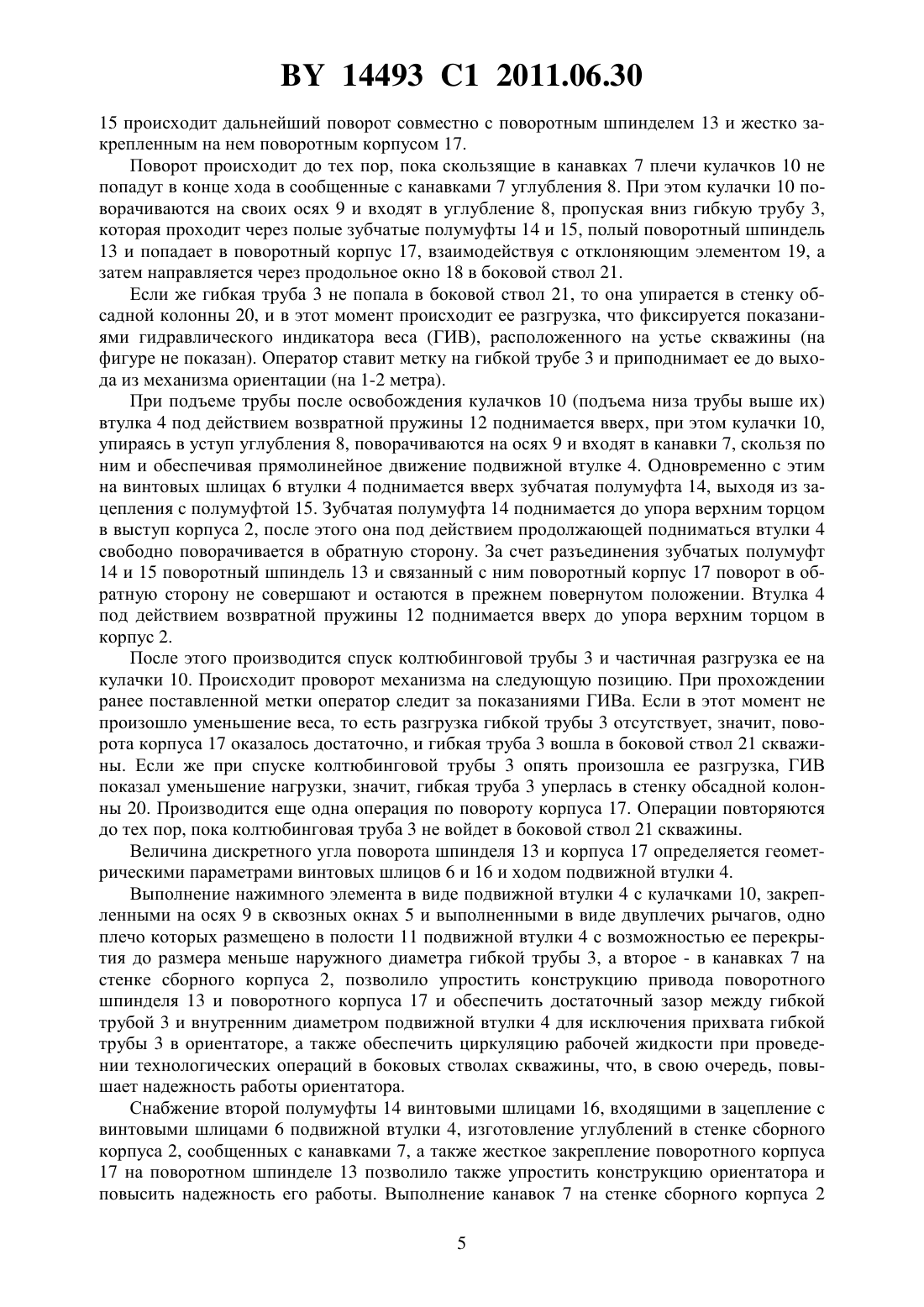 BY 14493 C1 2011.06.30

15 происходит дальнейший поворот совместно с поворотным шпинделем 13 и жестко закрепленным на нем поворотным корпусом 17.

Поворот происходит до тех пор, пока скользящие в канавках 7 плечи кулачков 10 не попадут в конце хода в сообщенные с канавками 7 углубления 8. При этом кулачки 10 поворачиваются на своих осях 9 и входят в углубление 8, пропуская вниз гибкую трубу 3, которая проходит через полые зубчатые полумуфты 14 и 15, полый поворотный шпиндель 13 и попадает в поворотный корпус 17, взаимодействуя с отклоняющим элементом 19, а затем направляется через продольное окно 18 в боковой ствол 21.

Если же гибкая труба 3 не попала в боковой ствол 21, то она упирается в стенку обсадной колонны 20, и в этот момент происходит ее разгрузка, что фиксируется показаниями гидравлического индикатора веса (ГИВ), расположенного на устье скважины (на фигуре не показан). Оператор ставит метку на гибкой трубе 3 и приподнимает ее до выхода из механизма ориентации (на 1-2 метра).

При подъеме трубы после освобождения кулачков 10 (подъема низа трубы выше их) втулка 4 под действием возвратной пружины 12 поднимается вверх, при этом кулачки 10, упираясь в уступ углубления 8, поворачиваются на осях 9 и входят в канавки 7, скользя по ним и обеспечивая прямолинейное движение подвижной втулке 4. Одновременно с этим на винтовых шлицах 6 втулки 4 поднимается вверх зубчатая полумуфта 14, выходя из зацепления с полумуфтой 15. Зубчатая полумуфта 14 поднимается до упора верхним торцом в выступ корпуса 2, после этого она под действием продолжающей подниматься втулки 4 свободно поворачивается в обратную сторону. За счет разъединения зубчатых полумуфт 14 и 15 поворотный шпиндель 13 и связанный с ним поворотный корпус 17 поворот в обратную сторону не совершают и остаются в прежнем повернутом положении. Втулка 4 под действием возвратной пружины 12 поднимается вверх до упора верхним торцом в корпус 2.

После этого производится спуск колтюбинговой трубы 3 и частичная разгрузка ее на кулачки 10. Происходит проворот механизма на следующую позицию. При прохождении ранее поставленной метки оператор следит за показаниями ГИВа. Если в этот момент не произошло уменьшение веса, то есть разгрузка гибкой трубы 3 отсутствует, значит, поворота корпуса 17 оказалось достаточно, и гибкая труба 3 вошла в боковой ствол 21 скважины. Если же при спуске колтюбинговой трубы 3 опять произошла ее разгрузка, ГИВ показал уменьшение нагрузки, значит, гибкая труба 3 уперлась в стенку обсадной колонны 20. Производится еще одна операция по повороту корпуса 17. Операции повторяются до тех пор, пока колтюбинговая труба 3 не войдет в боковой ствол 21 скважины.

Величина дискретного угла поворота шпинделя 13 и корпуса 17 определяется геометрическими параметрами винтовых шлицов 6 и 16 и ходом подвижной втулки 4.

Выполнение нажимного элемента в виде подвижной втулки 4 с кулачками 10, закрепленными на осях 9 в сквозных окнах 5 и выполненными в виде двуплечих рычагов, одно плечо которых размещено в полости 11 подвижной втулки 4 с возможностью ее перекрытия до размера меньше наружного диаметра гибкой трубы 3, а второе - в канавках 7 на стенке сборного корпуса 2, позволило упростить конструкцию привода поворотного шпинделя 13 и поворотного корпуса 17 и обеспечить достаточный зазор между гибкой трубой 3 и внутренним диаметром подвижной втулки 4 для исключения прихвата гибкой трубы 3 в ориентаторе, а также обеспечить циркуляцию рабочей жидкости при проведении технологических операций в боковых стволах скважины, что, в свою очередь, повышает надежность работы ориентатора.

Снабжение второй полумуфты 14 винтовыми шлицами 16, входящими в зацепление с винтовыми шлицами 6 подвижной втулки 4, изготовление углублений в стенке сборного корпуса 2, сообщенных с канавками 7, а также жесткое закрепление поворотного корпуса 17 на поворотном шпинделе 13 позволило также упростить конструкцию ориентатора и повысить надежность его работы. Выполнение канавок 7 на стенке сборного корпуса 2

5